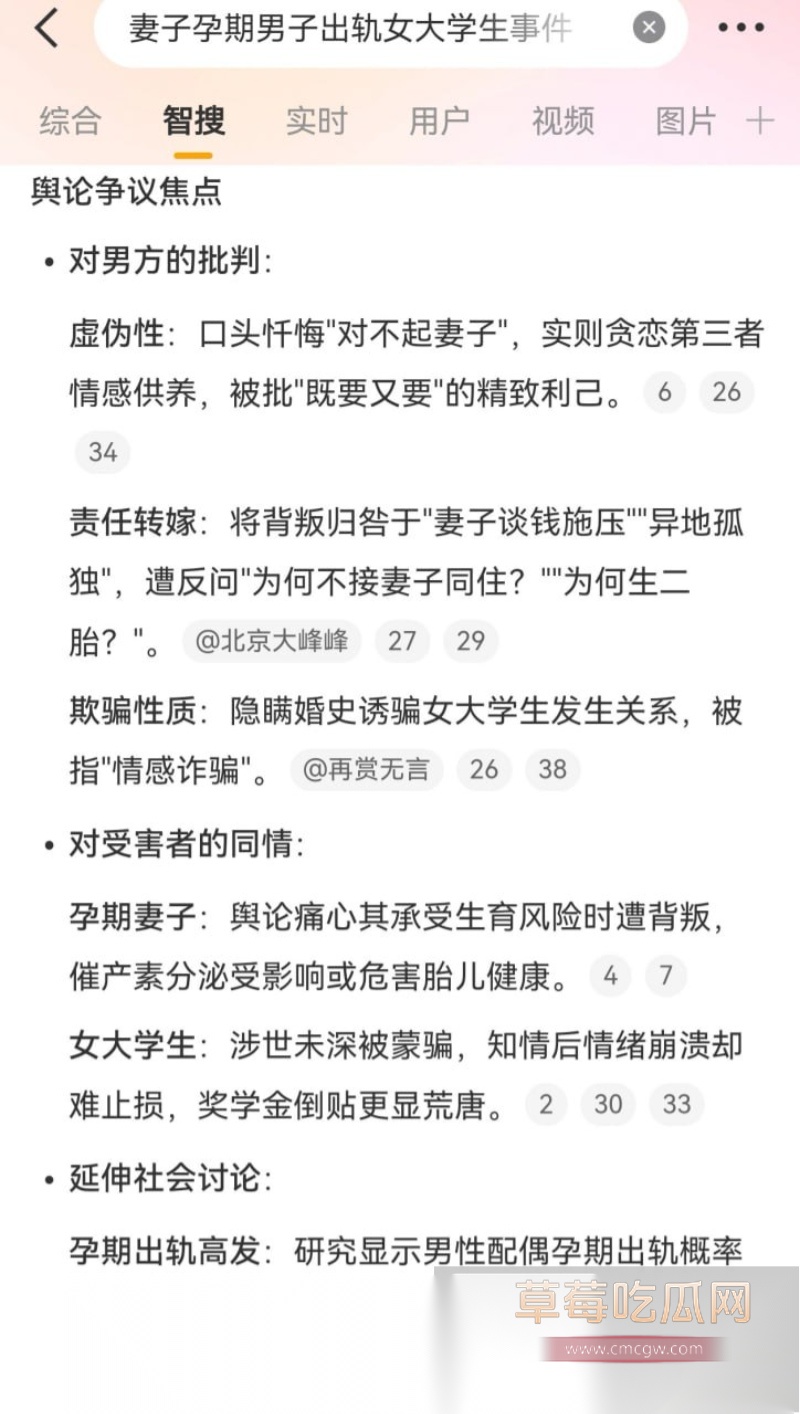 妻子孕期男子出轨女大学生事件

综合 智搜 实时 用户 视频 图片 +

舆论争议焦点

• 对男方的批判:

虚伪性：口头忏悔"对不起妻子"，实则贪恋第三者情感供养，被批"既要又要"的精致利己。 6 26 34

责任转嫁：将背叛归咎于"妻子谈钱施压""异地孤独"，遭反问"为何不接妻子同住？""为何生二胎？"。 @北京大峰峰 27 29

欺骗性质：隐瞒婚史诱骗女大学生发生关系，被指"情感诈骗"。 @再赏无言 26 38

• 对受害者的同情:

孕期妻子：舆论痛心其承受生育风险时遭背叛，催产素分泌受影响或危害胎儿健康。 4 7

女大学生：涉世未深被蒙骗，知情后情绪崩溃却难止损，奖学金倒贴更显荒唐。 2 30 33

• 延伸社会讨论:

孕期出轨高发：研究显示男性配偶孕期出轨概率

草莓吃瓜网
www.cmcgw.com